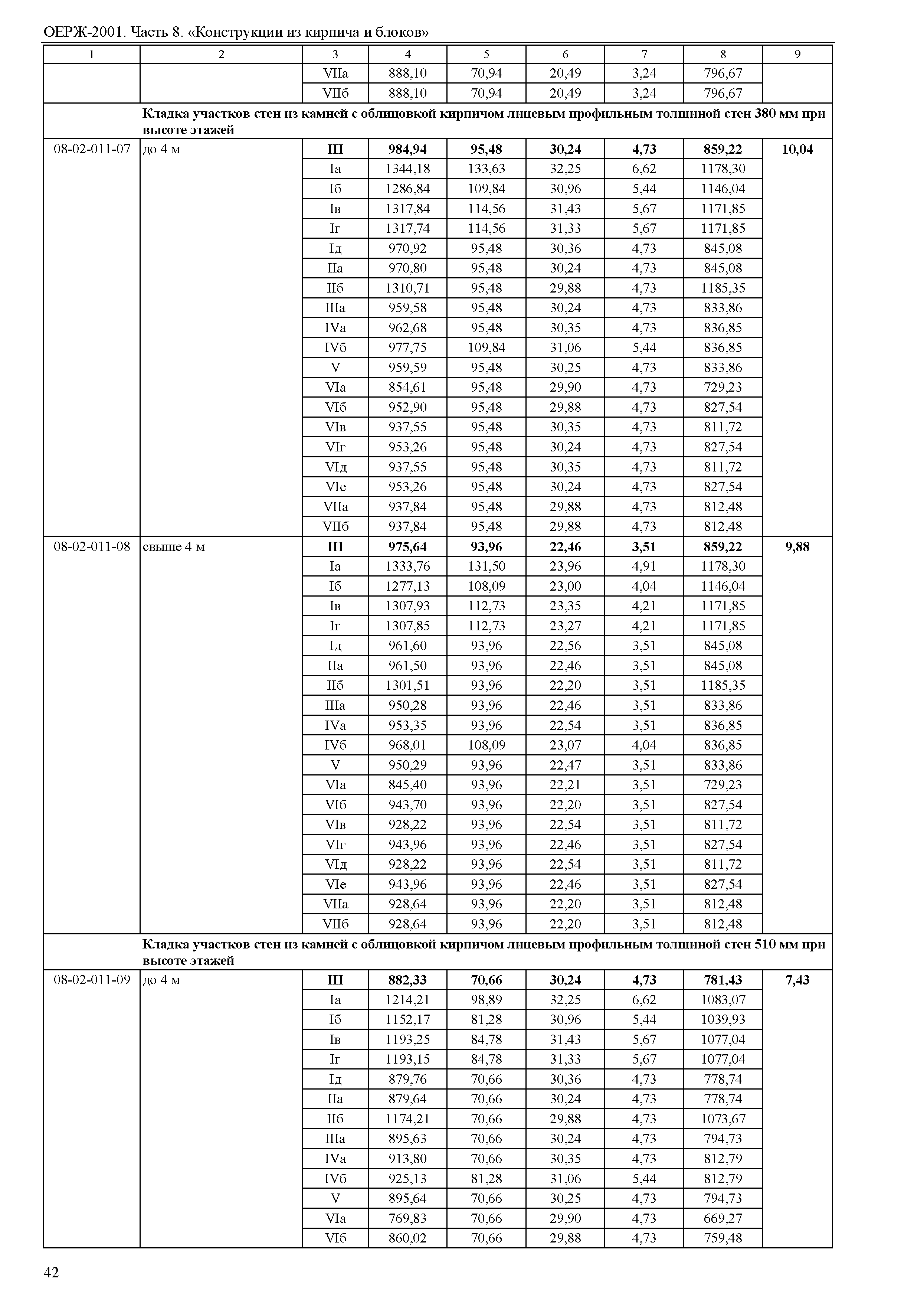 ОЕРЖ-2001. Часть 8. «Конструкции из кирпича и блоков»

| 1 | 2 | 3 | 4 | 5 | 6 | 7 | 8 | 9 |
|---|---|---|---|---|---|---|---|---|
| | | VIIа | 888,10 | 70,94 | 20,49 | 3,24 | 796,67 | |
| | | VIIб | 888,10 | 70,94 | 20,49 | 3,24 | 796,67 | |
| | **Кладка участков стен из камней с облицовкой кирпичом лицевым профильным толщиной стен 380 мм при высоте этажей** | | | | | | | |
| 08-02-011-07 | до 4 м | **III** | **984,94** | **95,48** | **30,24** | **4,73** | **859,22** | **10,04** |
| | | Iа | 1344,18 | 133,63 | 32,25 | 6,62 | 1178,30 | |
| | | Iб | 1286,84 | 109,84 | 30,96 | 5,44 | 1146,04 | |
| | | Iв | 1317,84 | 114,56 | 31,43 | 5,67 | 1171,85 | |
| | | Iг | 1317,74 | 114,56 | 31,33 | 5,67 | 1171,85 | |
| | | Iд | 970,92 | 95,48 | 30,36 | 4,73 | 845,08 | |
| | | IIа | 970,80 | 95,48 | 30,24 | 4,73 | 845,08 | |
| | | IIб | 1310,71 | 95,48 | 29,88 | 4,73 | 1185,35 | |
| | | IIIа | 959,58 | 95,48 | 30,24 | 4,73 | 833,86 | |
| | | IVа | 962,68 | 95,48 | 30,35 | 4,73 | 836,85 | |
| | | IVб | 977,75 | 109,84 | 31,06 | 5,44 | 836,85 | |
| | | V | 959,59 | 95,48 | 30,25 | 4,73 | 833,86 | |
| | | VIа | 854,61 | 95,48 | 29,90 | 4,73 | 729,23 | |
| | | VIб | 952,90 | 95,48 | 29,88 | 4,73 | 827,54 | |
| | | VIв | 937,55 | 95,48 | 30,35 | 4,73 | 811,72 | |
| | | VIг | 953,26 | 95,48 | 30,24 | 4,73 | 827,54 | |
| | | VIд | 937,55 | 95,48 | 30,35 | 4,73 | 811,72 | |
| | | VIе | 953,26 | 95,48 | 30,24 | 4,73 | 827,54 | |
| | | VIIа | 937,84 | 95,48 | 29,88 | 4,73 | 812,48 | |
| | | VIIб | 937,84 | 95,48 | 29,88 | 4,73 | 812,48 | |
| 08-02-011-08 | свыше 4 м | **III** | **975,64** | **93,96** | **22,46** | **3,51** | **859,22** | **9,88** |
| | | Iа | 1333,76 | 131,50 | 23,96 | 4,91 | 1178,30 | |
| | | Iб | 1277,13 | 108,09 | 23,00 | 4,04 | 1146,04 | |
| | | Iв | 1307,93 | 112,73 | 23,35 | 4,21 | 1171,85 | |
| | | Iг | 1307,85 | 112,73 | 23,27 | 4,21 | 1171,85 | |
| | | Iд | 961,60 | 93,96 | 22,56 | 3,51 | 845,08 | |
| | | IIа | 961,50 | 93,96 | 22,46 | 3,51 | 845,08 | |
| | | IIб | 1301,51 | 93,96 | 22,20 | 3,51 | 1185,35 | |
| | | IIIа | 950,28 | 93,96 | 22,46 | 3,51 | 833,86 | |
| | | IVа | 953,35 | 93,96 | 22,54 | 3,51 | 836,85 | |
| | | IVб | 968,01 | 108,09 | 23,07 | 4,04 | 836,85 | |
| | | V | 950,29 | 93,96 | 22,47 | 3,51 | 833,86 | |
| | | VIа | 845,40 | 93,96 | 22,21 | 3,51 | 729,23 | |
| | | VIб | 943,70 | 93,96 | 22,20 | 3,51 | 827,54 | |
| | | VIв | 928,22 | 93,96 | 22,54 | 3,51 | 811,72 | |
| | | VIг | 943,96 | 93,96 | 22,46 | 3,51 | 827,54 | |
| | | VIд | 928,22 | 93,96 | 22,54 | 3,51 | 811,72 | |
| | | VIе | 943,96 | 93,96 | 22,46 | 3,51 | 827,54 | |
| | | VIIа | 928,64 | 93,96 | 22,20 | 3,51 | 812,48 | |
| | | VIIб | 928,64 | 93,96 | 22,20 | 3,51 | 812,48 | |
| | **Кладка участков стен из камней с облицовкой кирпичом лицевым профильным толщиной стен 510 мм при высоте этажей** | | | | | | | |
| 08-02-011-09 | до 4 м | **III** | **882,33** | **70,66** | **30,24** | **4,73** | **781,43** | **7,43** |
| | | Iа | 1214,21 | 98,89 | 32,25 | 6,62 | 1083,07 | |
| | | Iб | 1152,17 | 81,28 | 30,96 | 5,44 | 1039,93 | |
| | | Iв | 1193,25 | 84,78 | 31,43 | 5,67 | 1077,04 | |
| | | Iг | 1193,15 | 84,78 | 31,33 | 5,67 | 1077,04 | |
| | | Iд | 879,76 | 70,66 | 30,36 | 4,73 | 778,74 | |
| | | IIа | 879,64 | 70,66 | 30,24 | 4,73 | 778,74 | |
| | | IIб | 1174,21 | 70,66 | 29,88 | 4,73 | 1073,67 | |
| | | IIIа | 895,63 | 70,66 | 30,24 | 4,73 | 794,73 | |
| | | IVа | 913,80 | 70,66 | 30,35 | 4,73 | 812,79 | |
| | | IVб | 925,13 | 81,28 | 31,06 | 5,44 | 812,79 | |
| | | V | 895,64 | 70,66 | 30,25 | 4,73 | 794,73 | |
| | | VIа | 769,83 | 70,66 | 29,90 | 4,73 | 669,27 | |
| | | VIб | 860,02 | 70,66 | 29,88 | 4,73 | 759,48 | |

42